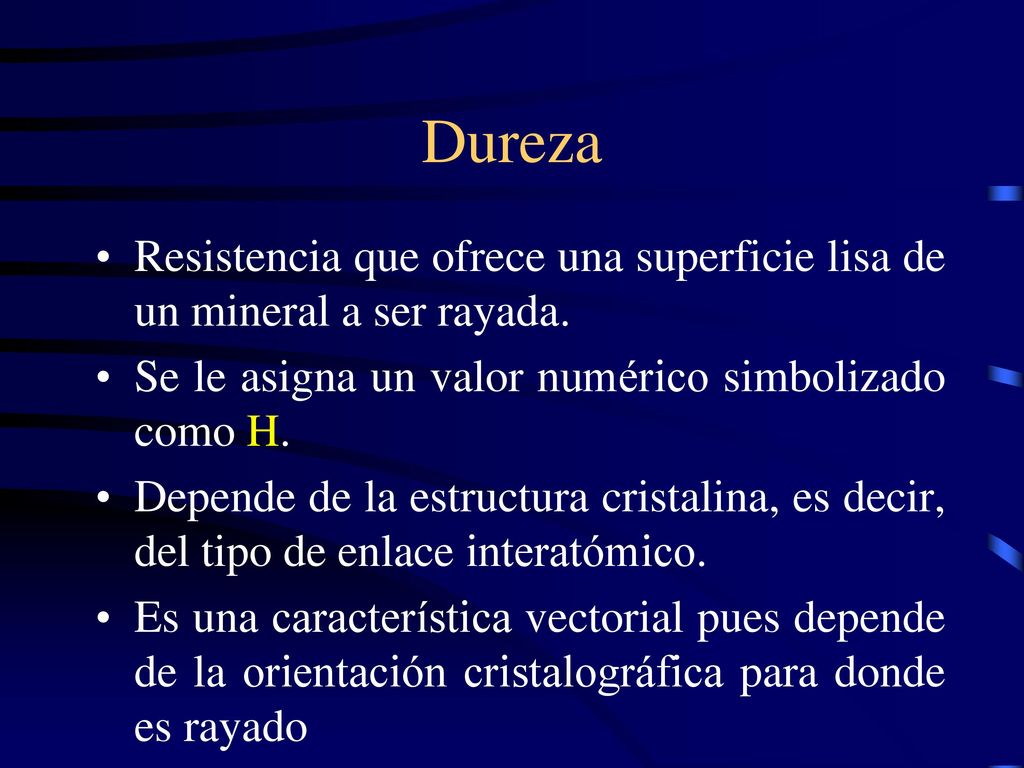 Dureza

• Resistencia que ofrece una superficie lisa de un mineral a ser rayada.

• Se le asigna un valor numérico simbolizado como H.

• Depende de la estructura cristalina, es decir, del tipo de enlace interatómico.

• Es una característica vectorial pues depende de la orientación cristalográfica para donde es rayado